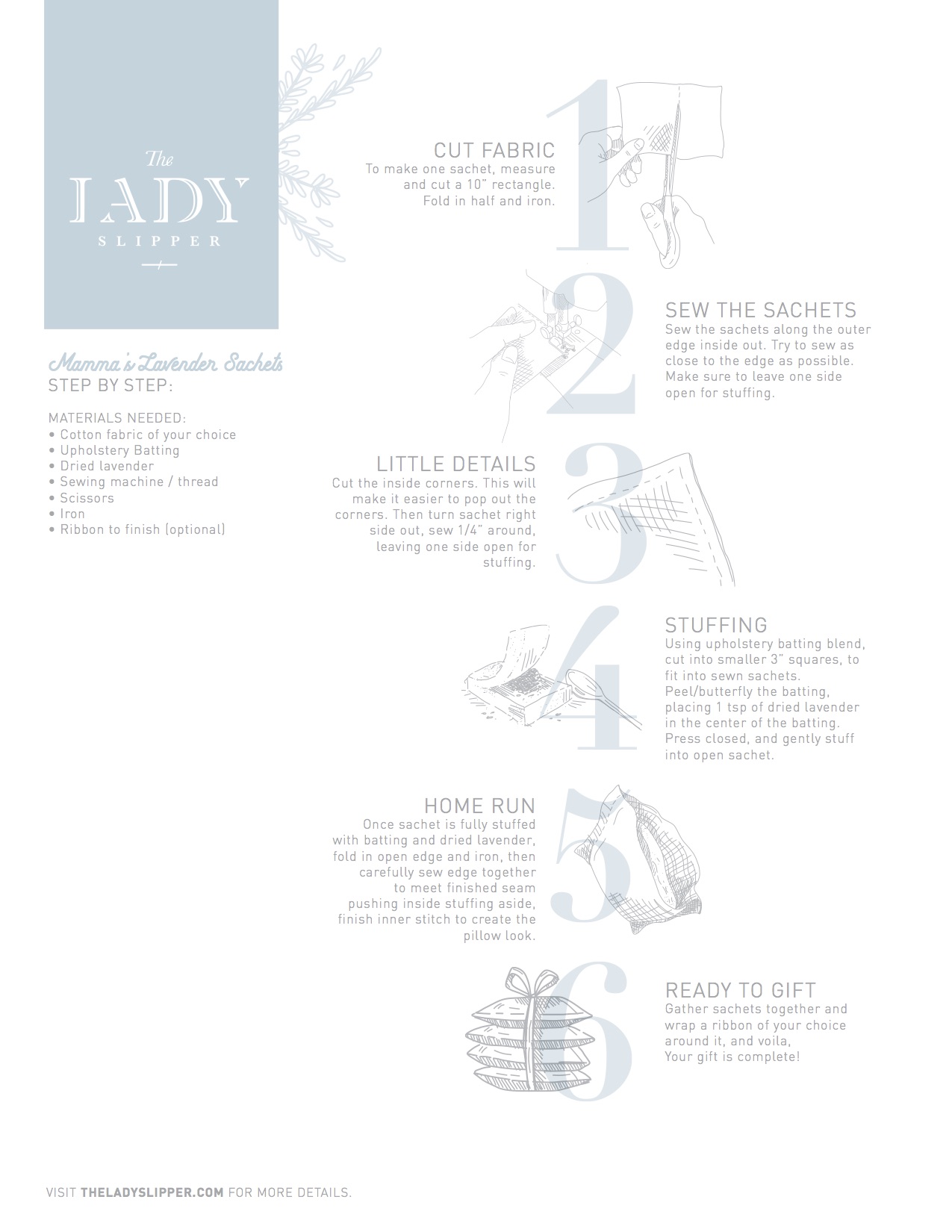 The
LADY
SLIPPER

Mamma's Lavender Sachets
STEP BY STEP:

MATERIALS NEEDED:
• Cotton fabric of your choice
• Upholstery Batting
• Dried lavender
• Sewing machine / thread
• Scissors
• Iron
• Ribbon to finish (optional)

1
CUT FABRIC
To make one sachet, measure and cut a 10" rectangle. Fold in half and iron.

2
SEW THE SACHETS
Sew the sachets along the outer edge inside out. Try to sew as close to the edge as possible. Make sure to leave one side open for stuffing.

3
LITTLE DETAILS
Cut the inside corners. This will make it easier to pop out the corners. Then turn sachet right side out, sew 1/4" around, leaving one side open for stuffing.

4
STUFFING
Using upholstery batting blend, cut into smaller 3" squares, to fit into sewn sachets. Peel/butterfly the batting, placing 1 tsp of dried lavender in the center of the batting. Press closed, and gently stuff into open sachet.

5
HOME RUN
Once sachet is fully stuffed with batting and dried lavender, fold in open edge and iron, then carefully sew edge together to meet finished seam pushing inside stuffing aside, finish inner stitch to create the pillow look.

6
READY TO GIFT
Gather sachets together and wrap a ribbon of your choice around it, and voila, Your gift is complete!

VISIT THELADYSLIPPER.COM FOR MORE DETAILS.